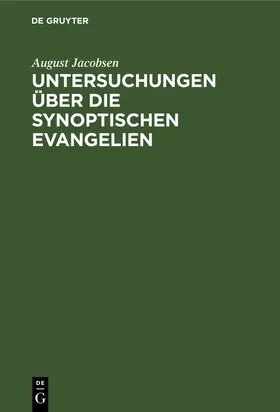 DE GRUYTER

August Jacobsen

UNTERSUCHUNGEN ÜBER DIE SYNOPTISCHEN EVANGELIEN

DE G